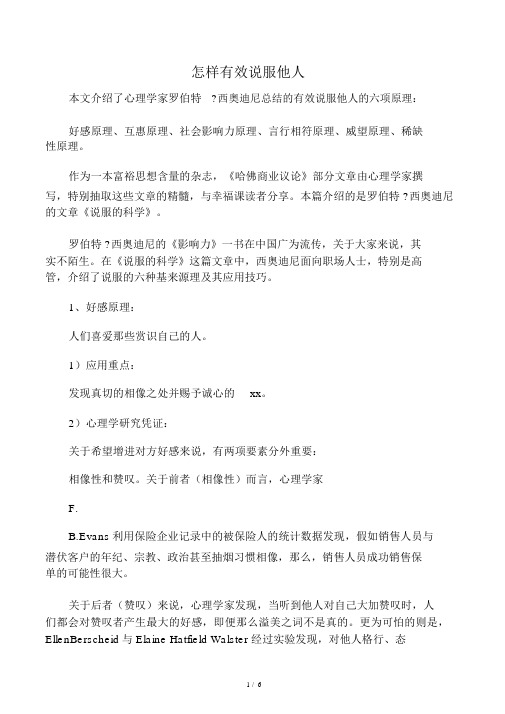 怎样有效说服他人

本文介绍了心理学家罗伯特 ?西奥迪尼总结的有效说服他人的六项原理：

好感原理、互惠原理、社会影响力原理、言行相符原理、威望原理、稀缺性原理。

作为一本富裕思想含量的杂志，《哈佛商业议论》部分文章由心理学家撰写，特别抽取这些文章的精髓，与幸福课读者分享。本篇介绍的是罗伯特 ?西奥迪尼的文章《说服的科学》。

罗伯特 ?西奥迪尼的《影响力》一书在中国广为流传，关于大家来说，其实不陌生。在《说服的科学》这篇文章中，西奥迪尼面向职场人士，特别是高管，介绍了说服的六种基来源理及其应用技巧。

1、好感原理：

人们喜爱那些赏识自己的人。

1）应用重点：

发现真切的相像之处并赐予诚心的 xx。

2）心理学研究凭证：

关于希望增进对方好感来说，有两项要素分外重要：

相像性和赞叹。关于前者（相像性）而言，心理学家

F.

B.Evans 利用保险企业记录中的被保险人的统计数据发现，假如销售人员与潜伏客户的年纪、宗教、政治甚至抽烟习惯相像，那么，销售人员成功销售保单的可能性很大。

关于后者（赞叹）来说，心理学家发现，当听到他人对自己大加赞叹时，人们都会对赞叹者产生最大的好感，即便那么溢美之词不是真的。更为可怕的则是，EllenBerscheid 与 Elaine Hatfield Walster 经过实验发现，对他人格行、态

1 / 6